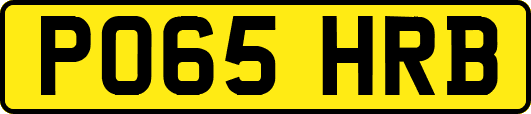 PO65 HRB